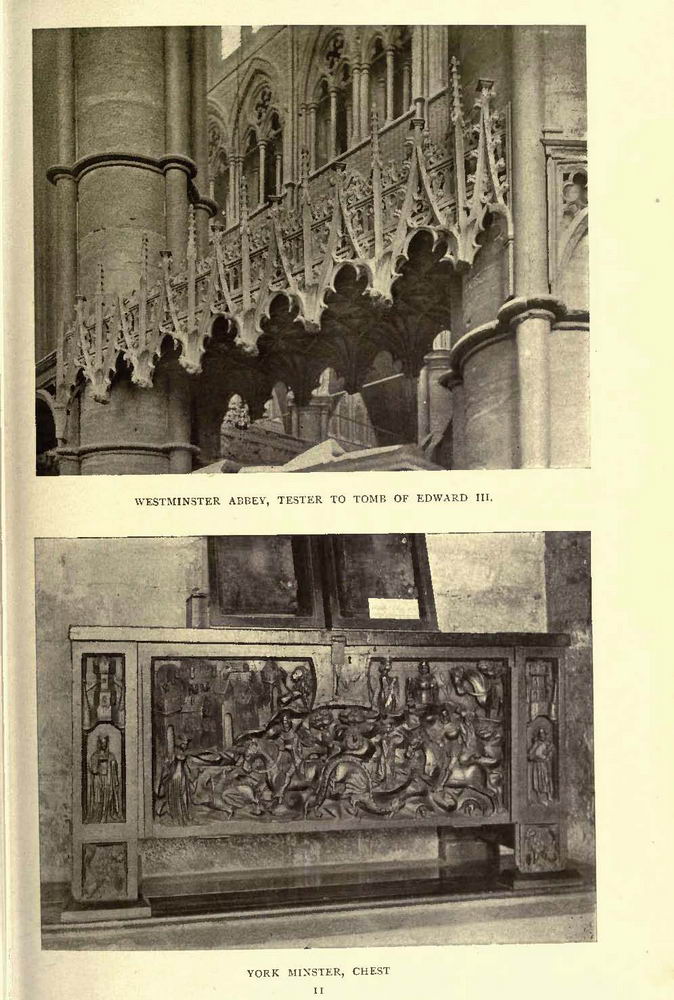 WESTMINSTER ABBEY, TESTER TO TOMB OF EDWARD III.

YORK MINSTER, CHEST

II